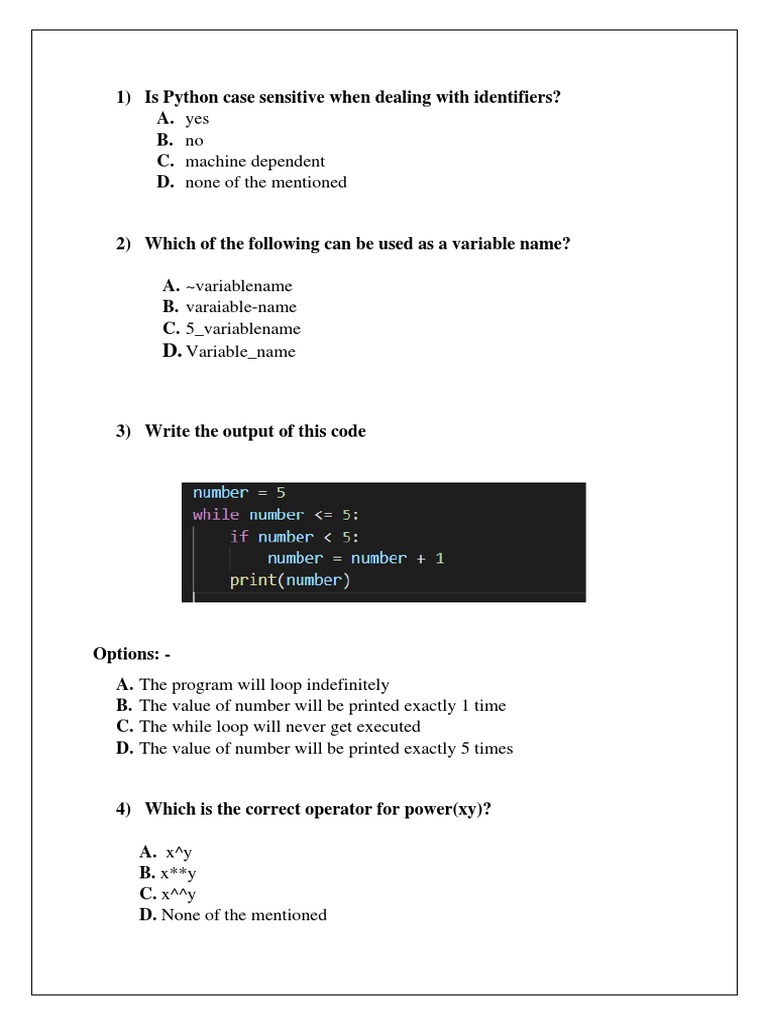 1) Is Python case sensitive when dealing with identifiers?

A. yes
B. no
C. machine dependent
D. none of the mentioned

2) Which of the following can be used as a variable name?

A. ~variablename
B. varaiable-name
C. 5_variablename
D. Variable_name

3) Write the output of this code

number = 5
while number <= 5:
    if number < 5:
        number = number + 1
    print(number)

Options: -

A. The program will loop indefinitely
B. The value of number will be printed exactly 1 time
C. The while loop will never get executed
D. The value of number will be printed exactly 5 times

4) Which is the correct operator for power(xy)?

A. x^y
B. x**y
C. x^^y
D. None of the mentioned